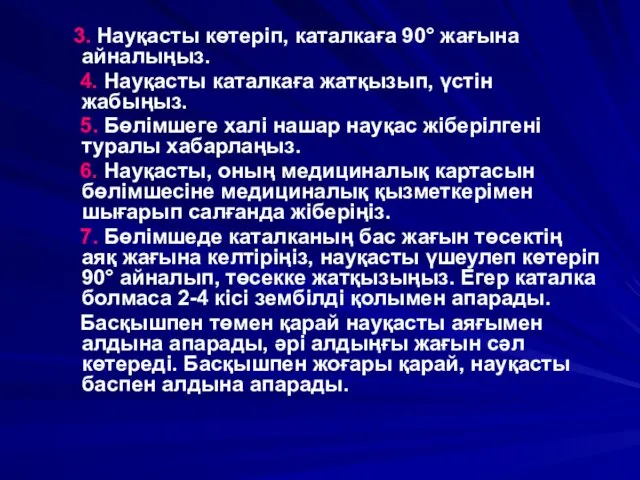 3. Науқасты көтеріп, каталкаға 90° жағына айналыңыз.

4. Науқасты каталкаға жатқызып, үстін жабыңыз.

5. Бөлімшеге халі нашар науқас жіберілгені туралы хабарлаңыз.

6. Науқасты, оның медициналық картасын бөлімшесіне медициналық қызметкерімен шығарып салғанда жіберіңіз.

7. Бөлімшеде каталканың бас жағын төсектің аяқ жағына келтіріңіз, науқасты үшеулеп көтеріп 90° айналып, төсекке жатқызыңыз. Егер каталка болмаса 2-4 кісі зембілді қолымен апарады.

Басқышпен төмен қарай науқасты аяғымен алдына апарады, әрі алдыңғы жағын сәл көтереді. Басқышпен жоғары қарай, науқасты баспен алдына апарады.